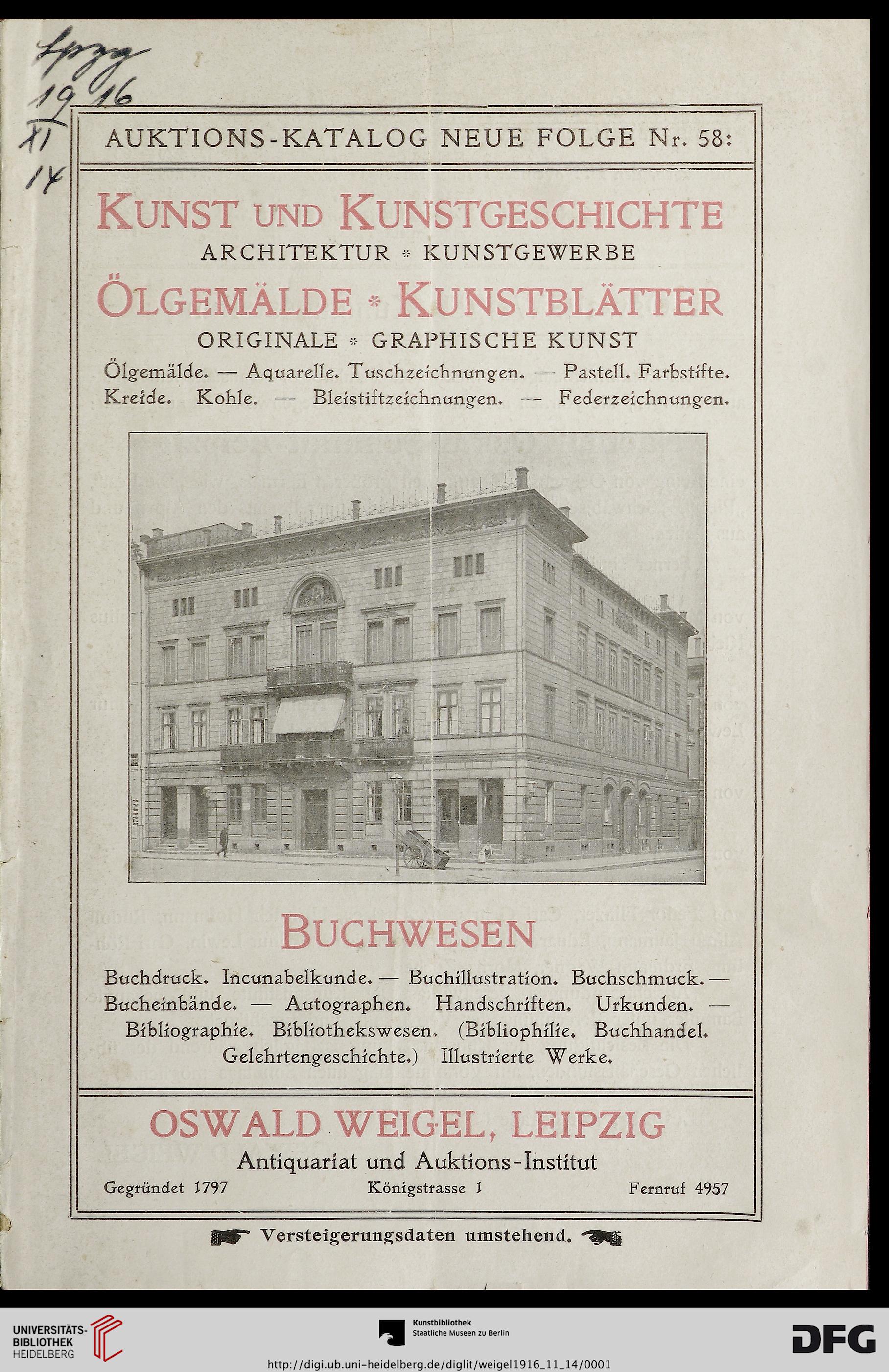 Lpzg
1916
XI
14

AUKTIONS-KATALOG NEUE FOLGE Nr. 58:

KUNST UND KUNSTGESCHICHTE
ARCHITEKTUR * KUNSTGEWERBE
ÖLGEMÄLDE * KUNSTBLÄTTER
ORIGINALE * GRAPHISCHE KUNST
Ölgemälde. — Aquarelle. Tuschzeichnungen. — Pastell. Farbstifte. Kreide. Kohle. — Bleistiftzeichnungen. — Federzeichnungen.

BUCHWESEN
Buchdruck. Incunabelkunde. — Buchillustration. Buchschmuck. — Bucheinbände. — Autographen. Handschriften. Urkunden. — Bibliographie. Bibliothekswesen. (Bibliophilie. Buchhandel. Gelehrtengeschichte.) Illustrierte Werke.

OSWALD WEIGEL, LEIPZIG
Antiquariat und Auktions-Institut
Gegründet 1797 Königstrasse 1 Fernruf 4957

Versteigerungsdaten umstehend.

UNIVERSITÄTS-BIBLIOTHEK HEIDELBERG
Kunstbibliothek Staatliche Museen zu Berlin
DFG
http://digi.ub.uni-heidelberg.de/diglit/weigel1916_11_14/0001